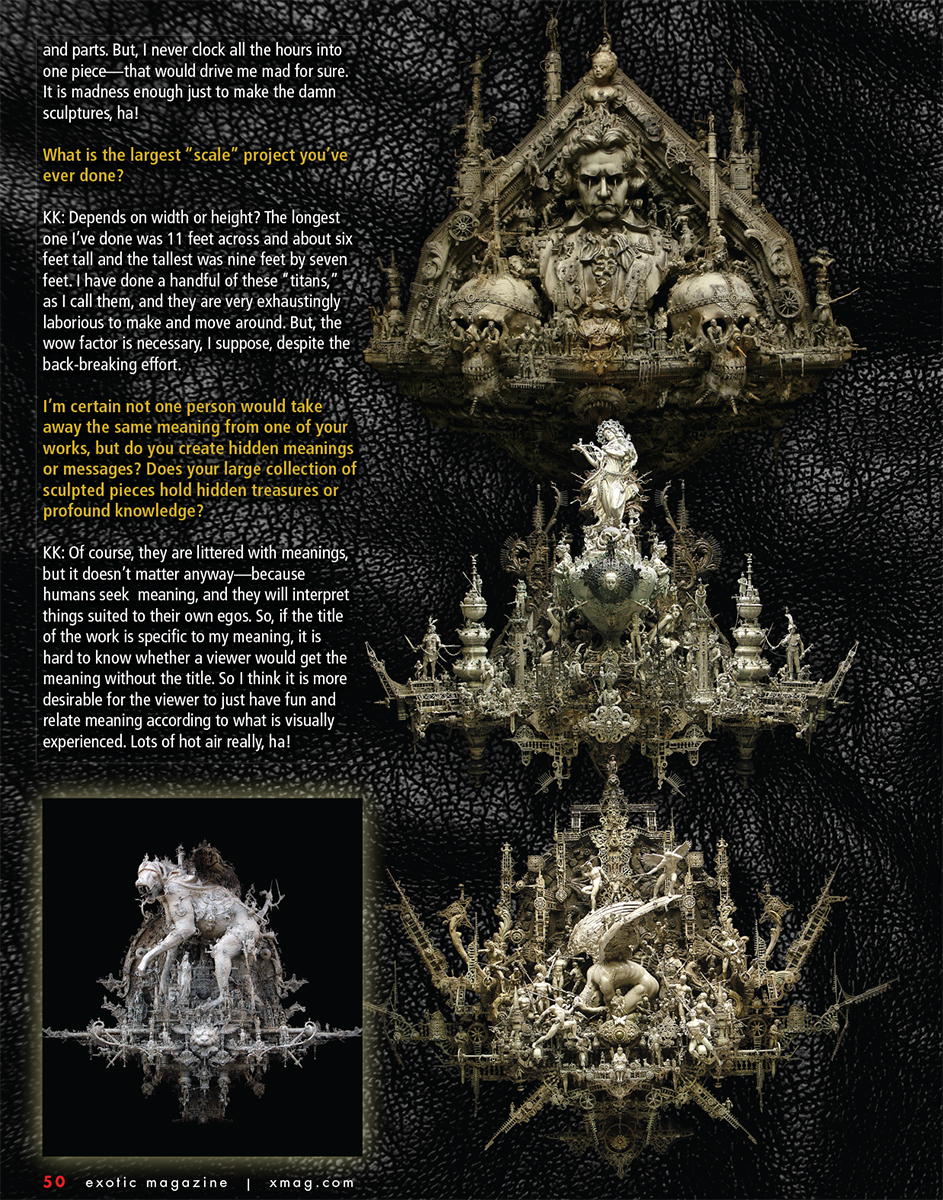 and parts. But, I never clock all the hours into one piece—that would drive me mad for sure. It is madness enough just to make the damn sculptures, ha!

What is the largest "scale" project you've ever done?

KK: Depends on width or height? The longest one I've done was 11 feet across and about six feet tall and the tallest was nine feet by seven feet. I have done a handful of these "titans," as I call them, and they are very exhaustingly laborious to make and move around. But, the wow factor is necessary, I suppose, despite the back-breaking effort.

I'm certain not one person would take away the same meaning from one of your works, but do you create hidden meanings or messages? Does your large collection of sculpted pieces hold hidden treasures or profound knowledge?

KK: Of course, they are littered with meanings, but it doesn't matter anyway—because humans seek meaning, and they will interpret things suited to their own egos. So, if the title of the work is specific to my meaning, it is hard to know whether a viewer would get the meaning without the title. So I think it is more desirable for the viewer to just have fun and relate meaning according to what is visually experienced. Lots of hot air really, ha!

50 exotic magazine | xmag.com